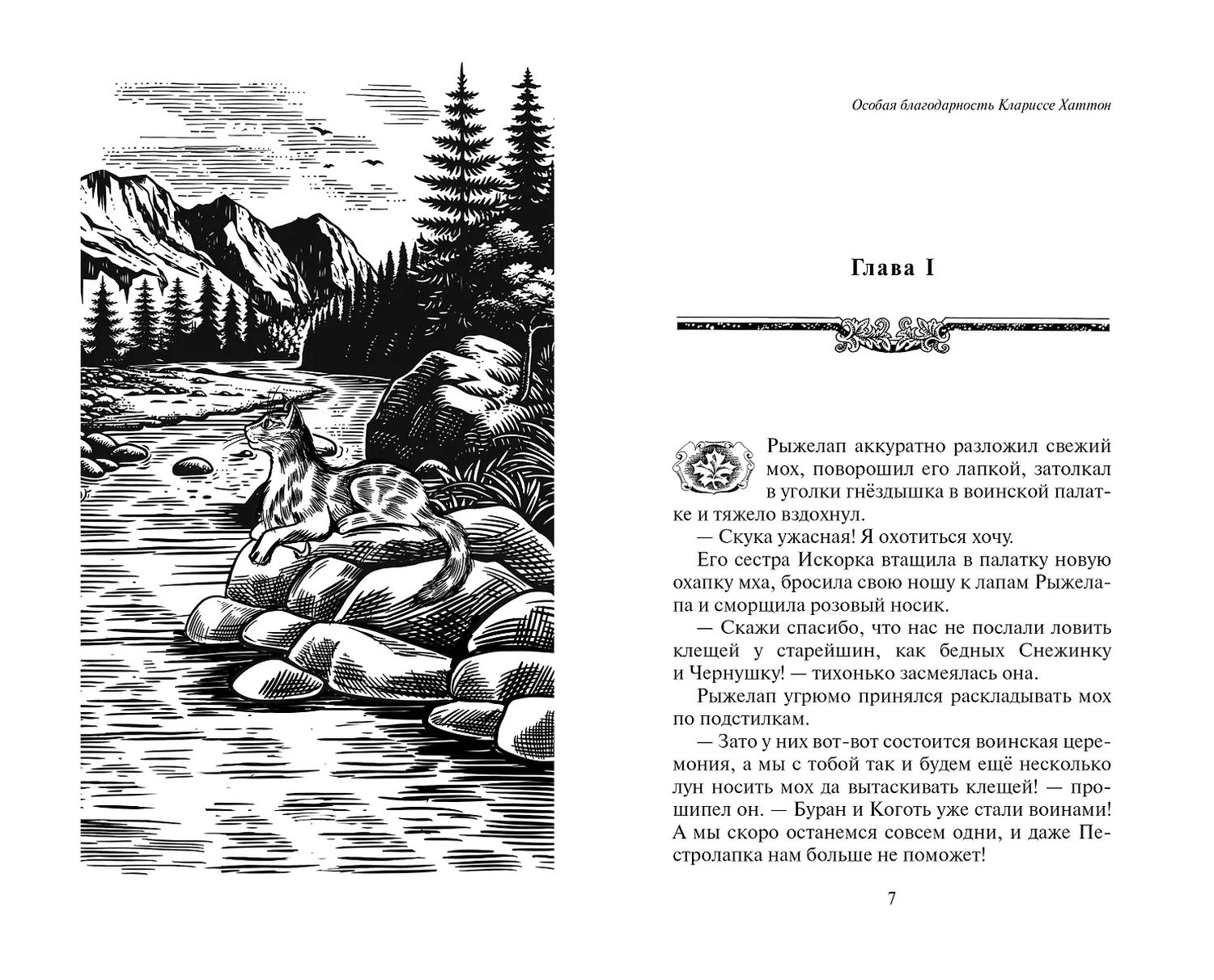 Особая благодарность Клариссе Хаттон

Глава I

Рыжелап аккуратно разложил свежий мох, поворошил его лапкой, затолкал в уголки гнёздышка в воинской палатке и тяжело вздохнул.

— Скука ужасная! Я охотиться хочу.

Его сестра Искорка втащила в палатку новую охапку мха, бросила свою ношу к лапам Рыжелапа и сморщила розовый носик.

— Скажи спасибо, что нас не послали ловить клещей у старейшин, как бедных Снежинку и Чернушку! — тихонько засмеялась она.

Рыжелап угрюмо принялся раскладывать мох по подстилкам.

— Зато у них вот-вот состоится воинская церемония, а мы с тобой так и будем ещё несколько лун носить мох да вытаскивать клещей! — прошипел он. — Буран и Коготь уже стали воинами! А мы скоро останемся совсем одни, и даже Пестролапка нам больше не поможет!

7